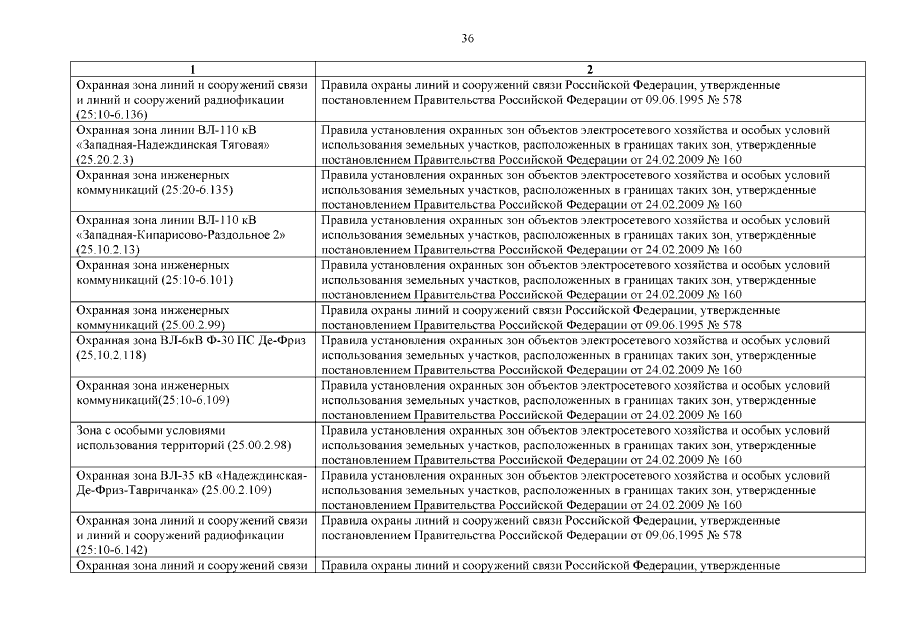 36

| 1 | 2 |
|---|---|
| Охранная зона линий и сооружений связи и линий и сооружений радиофикации (25:10-6.136) | Правила охраны линий и сооружений связи Российской Федерации, утвержденные постановлением Правительства Российской Федерации от 09.06.1995 № 578 |
| Охранная зона линии ВЛ-110 кВ «Западная-Надеждинская Тяговая» (25.20.2.3) | Правила установления охранных зон объектов электросетевого хозяйства и особых условий использования земельных участков, расположенных в границах таких зон, утвержденные постановлением Правительства Российской Федерации от 24.02.2009 № 160 |
| Охранная зона инженерных коммуникаций (25:20-6.135) | Правила установления охранных зон объектов электросетевого хозяйства и особых условий использования земельных участков, расположенных в границах таких зон, утвержденные постановлением Правительства Российской Федерации от 24.02.2009 № 160 |
| Охранная зона линии ВЛ-110 кВ «Западная-Кипарисово-Раздольное 2» (25.10.2.13) | Правила установления охранных зон объектов электросетевого хозяйства и особых условий использования земельных участков, расположенных в границах таких зон, утвержденные постановлением Правительства Российской Федерации от 24.02.2009 № 160 |
| Охранная зона инженерных коммуникаций (25:10-6.101) | Правила установления охранных зон объектов электросетевого хозяйства и особых условий использования земельных участков, расположенных в границах таких зон, утвержденные постановлением Правительства Российской Федерации от 24.02.2009 № 160 |
| Охранная зона инженерных коммуникаций (25.00.2.99) | Правила охраны линий и сооружений связи Российской Федерации, утвержденные постановлением Правительства Российской Федерации от 09.06.1995 № 578 |
| Охранная зона ВЛ-6кВ Ф-30 ПС Де-Фриз (25.10.2.118) | Правила установления охранных зон объектов электросетевого хозяйства и особых условий использования земельных участков, расположенных в границах таких зон, утвержденные постановлением Правительства Российской Федерации от 24.02.2009 № 160 |
| Охранная зона инженерных коммуникаций(25:10-6.109) | Правила установления охранных зон объектов электросетевого хозяйства и особых условий использования земельных участков, расположенных в границах таких зон, утвержденные постановлением Правительства Российской Федерации от 24.02.2009 № 160 |
| Зона с особыми условиями использования территорий (25.00.2.98) | Правила установления охранных зон объектов электросетевого хозяйства и особых условий использования земельных участков, расположенных в границах таких зон, утвержденные постановлением Правительства Российской Федерации от 24.02.2009 № 160 |
| Охранная зона ВЛ-35 кВ «Надеждинская-Де-Фриз-Тавричанка» (25.00.2.109) | Правила установления охранных зон объектов электросетевого хозяйства и особых условий использования земельных участков, расположенных в границах таких зон, утвержденные постановлением Правительства Российской Федерации от 24.02.2009 № 160 |
| Охранная зона линий и сооружений связи и линий и сооружений радиофикации (25:10-6.142) | Правила охраны линий и сооружений связи Российской Федерации, утвержденные постановлением Правительства Российской Федерации от 09.06.1995 № 578 |
| Охранная зона линий и сооружений связи | Правила охраны линий и сооружений связи Российской Федерации, утвержденные |